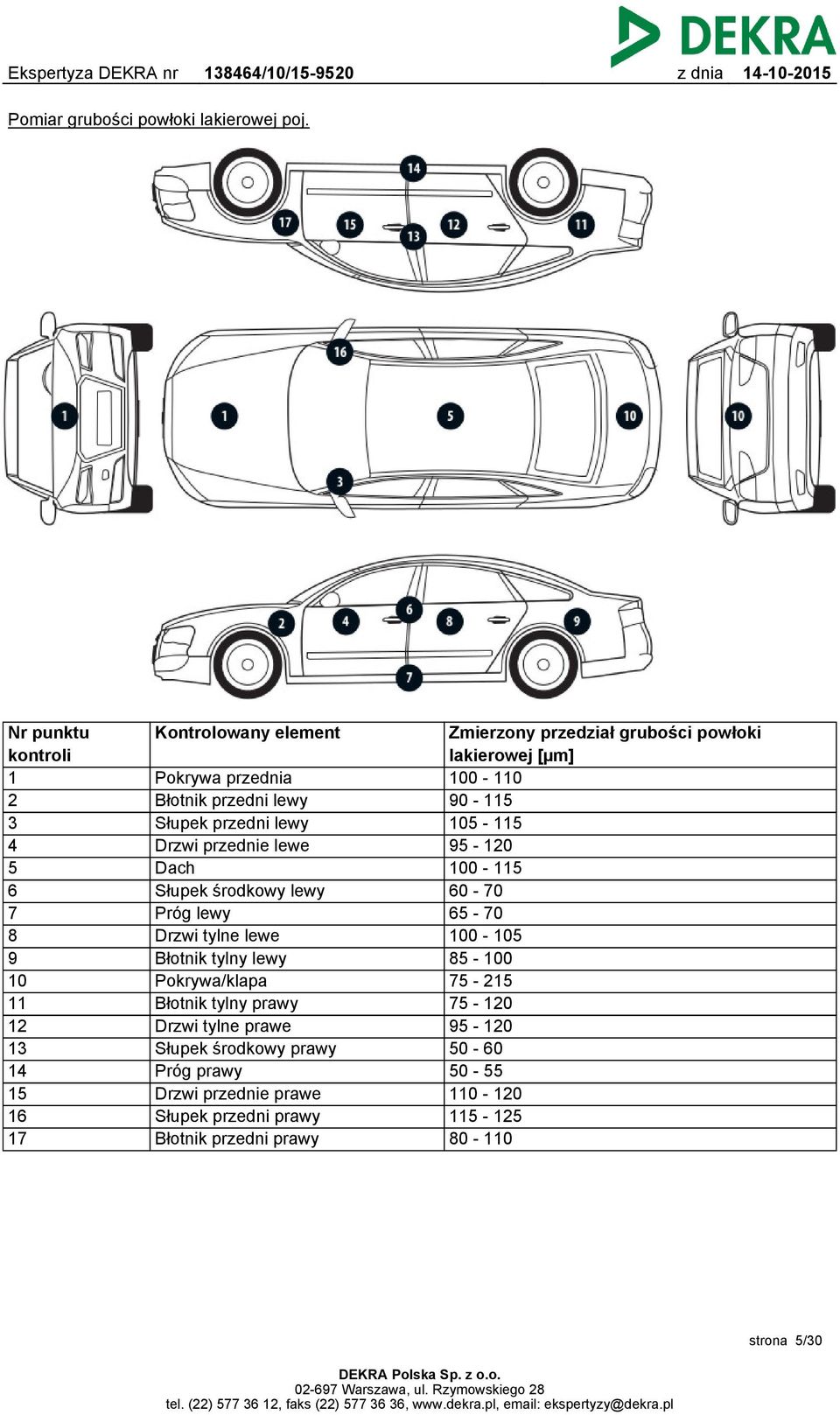 DEKRA

Ekspertyza DEKRA nr 138464/10/15-9520 z dnia 14-10-2015

Pomiar grubości powłoki lakierowej poj.

14 17 15 13 12 11

16 1 1 5 10 10 3

2 4 6 8 9 7

| Nr punktu kontroli | Kontrolowany element | Zmierzony przedział grubości powłoki lakierowej [µm] |
|---|---|---|
| 1 | Pokrywa przednia | 100 - 110 |
| 2 | Błotnik przedni lewy | 90 - 115 |
| 3 | Słupek przedni lewy | 105 - 115 |
| 4 | Drzwi przednie lewe | 95 - 120 |
| 5 | Dach | 100 - 115 |
| 6 | Słupek środkowy lewy | 60 - 70 |
| 7 | Próg lewy | 65 - 70 |
| 8 | Drzwi tylne lewe | 100 - 105 |
| 9 | Błotnik tylny lewy | 85 - 100 |
| 10 | Pokrywa/klapa | 75 - 215 |
| 11 | Błotnik tylny prawy | 75 - 120 |
| 12 | Drzwi tylne prawe | 95 - 120 |
| 13 | Słupek środkowy prawy | 50 - 60 |
| 14 | Próg prawy | 50 - 55 |
| 15 | Drzwi przednie prawe | 110 - 120 |
| 16 | Słupek przedni prawy | 115 - 125 |
| 17 | Błotnik przedni prawy | 80 - 110 |

strona 5/30

DEKRA Polska Sp. z o.o.
02-697 Warszawa, ul. Rzymowskiego 28
tel. (22) 577 36 12, faks (22) 577 36 36, www.dekra.pl, email: ekspertyzy@dekra.pl